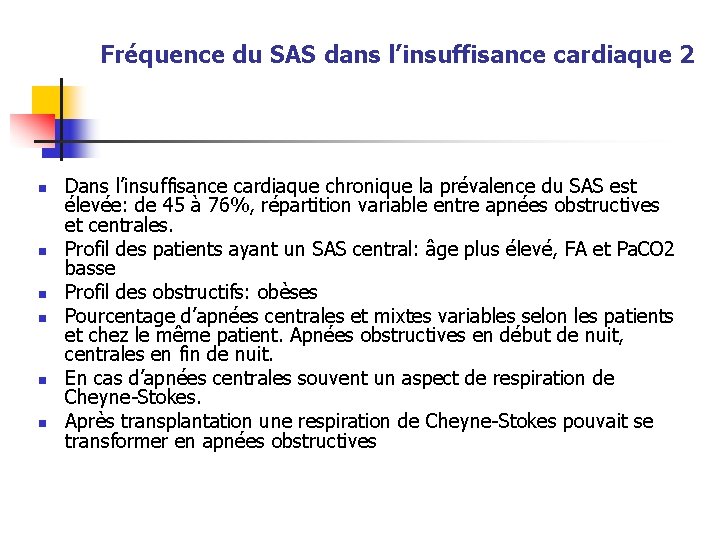 Fréquence du SAS dans l'insuffisance cardiaque 2

- Dans l'insuffisance cardiaque chronique la prévalence du SAS est élevée: de 45 à 76%, répartition variable entre apnées obstructives et centrales.
- Profil des patients ayant un SAS central: âge plus élevé, FA et PaCO2 basse
- Profil des obstructifs: obèses
- Pourcentage d'apnées centrales et mixtes variables selon les patients et chez le même patient. Apnées obstructives en début de nuit, centrales en fin de nuit.
- En cas d'apnées centrales souvent un aspect de respiration de Cheyne-Stokes.
- Après transplantation une respiration de Cheyne-Stokes pouvait se transformer en apnées obstructives